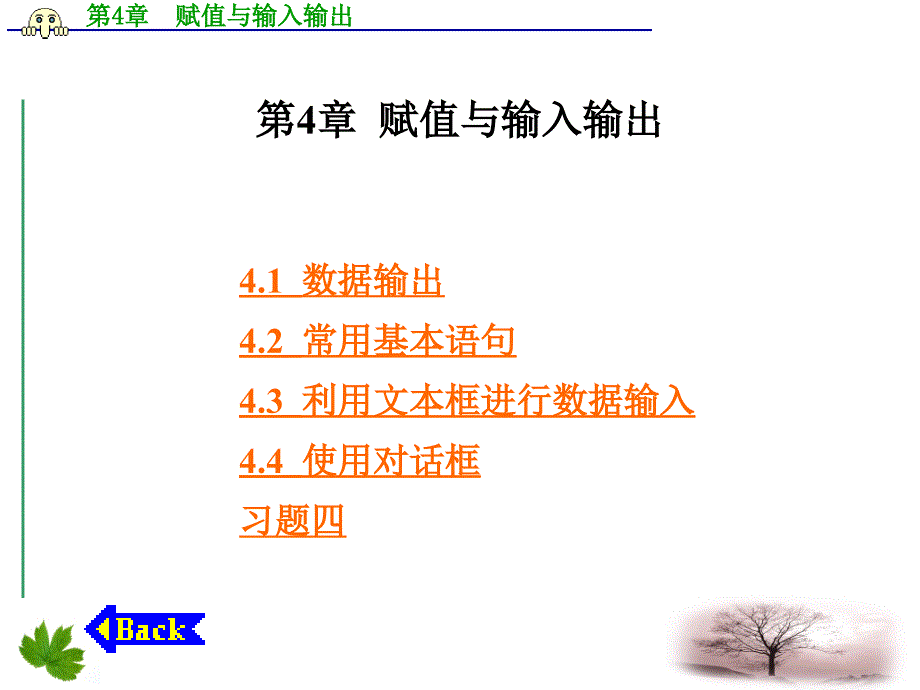 第4章　赋值与输入输出

第4章  赋值与输入输出

4.1  数据输出

4.2  常用基本语句

4.3  利用文本框进行数据输入

4.4  使用对话框

习题四

Back